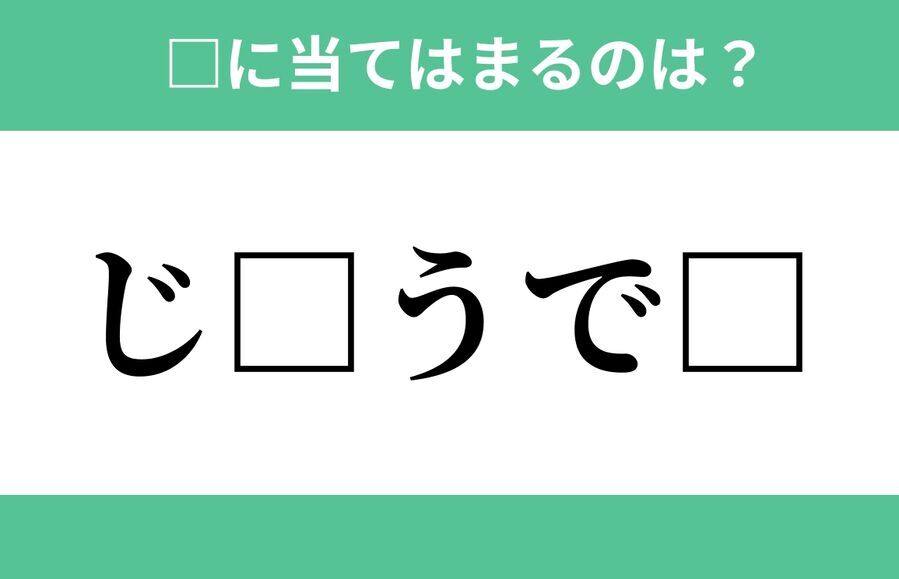 □に当てはまるのは？

じ□うで□